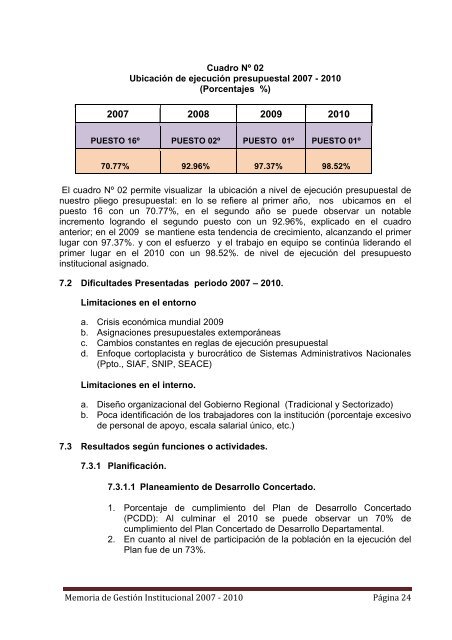 Cuadro Nº 02
Ubicación de ejecución presupuestal 2007 - 2010
(Porcentajes %)

| 2007 | 2008 | 2009 | 2010 |
|---|---|---|---|
| PUESTO 16º | PUESTO 02º | PUESTO 01º | PUESTO 01º |
| 70.77% | 92.96% | 97.37% | 98.52% |

El cuadro Nº 02 permite visualizar la ubicación a nivel de ejecución presupuestal de nuestro pliego presupuestal: en lo se refiere al primer año, nos ubicamos en el puesto 16 con un 70.77%, en el segundo año se puede observar un notable incremento logrando el segundo puesto con un 92.96%, explicado en el cuadro anterior; en el 2009 se mantiene esta tendencia de crecimiento, alcanzando el primer lugar con 97.37%. y con el esfuerzo y el trabajo en equipo se continúa liderando el primer lugar en el 2010 con un 98.52%. de nivel de ejecución del presupuesto institucional asignado.

7.2 Dificultades Presentadas periodo 2007 – 2010.

Limitaciones en el entorno

a. Crisis económica mundial 2009
b. Asignaciones presupuestales extemporáneas
c. Cambios constantes en reglas de ejecución presupuestal
d. Enfoque cortoplacista y burocrático de Sistemas Administrativos Nacionales (Ppto., SIAF, SNIP, SEACE)

Limitaciones en el interno.

a. Diseño organizacional del Gobierno Regional (Tradicional y Sectorizado)
b. Poca identificación de los trabajadores con la institución (porcentaje excesivo de personal de apoyo, escala salarial único, etc.)

7.3 Resultados según funciones o actividades.

7.3.1 Planificación.

7.3.1.1 Planeamiento de Desarrollo Concertado.

1. Porcentaje de cumplimiento del Plan de Desarrollo Concertado (PCDD): Al culminar el 2010 se puede observar un 70% de cumplimiento del Plan Concertado de Desarrollo Departamental.
2. En cuanto al nivel de participación de la población en la ejecución del Plan fue de un 73%.

Memoria de Gestión Institucional 2007 - 2010 Página 24